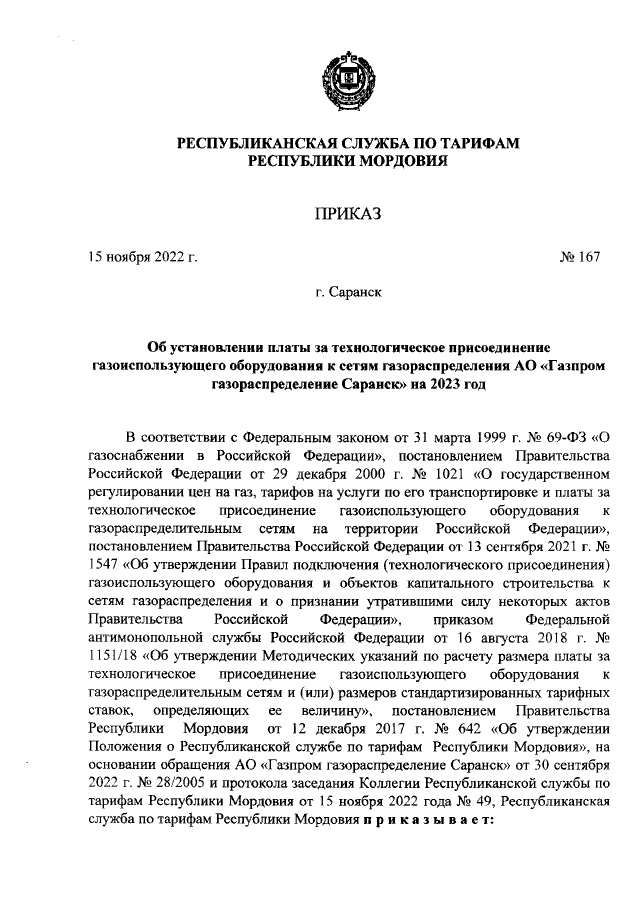 РЕСПУБЛИКАНСКАЯ СЛУЖБА ПО ТАРИФАМ
РЕСПУБЛИКИ МОРДОВИЯ

ПРИКАЗ

15 ноября 2022 г. № 167

г. Саранск

Об установлении платы за технологическое присоединение газоиспользующего оборудования к сетям газораспределения АО «Газпром газораспределение Саранск» на 2023 год

В соответствии с Федеральным законом от 31 марта 1999 г. № 69-ФЗ «О газоснабжении в Российской Федерации», постановлением Правительства Российской Федерации от 29 декабря 2000 г. № 1021 «О государственном регулировании цен на газ, тарифов на услуги по его транспортировке и платы за технологическое присоединение газоиспользующего оборудования к газораспределительным сетям на территории Российской Федерации», постановлением Правительства Российской Федерации от 13 сентября 2021 г. № 1547 «Об утверждении Правил подключения (технологического присоединения) газоиспользующего оборудования и объектов капитального строительства к сетям газораспределения и о признании утратившими силу некоторых актов Правительства Российской Федерации», приказом Федеральной антимонопольной службы Российской Федерации от 16 августа 2018 г. № 1151/18 «Об утверждении Методических указаний по расчету размера платы за технологическое присоединение газоиспользующего оборудования к газораспределительным сетям и (или) размеров стандартизированных тарифных ставок, определяющих ее величину», постановлением Правительства Республики Мордовия от 12 декабря 2017 г. № 642 «Об утверждении Положения о Республиканской службе по тарифам Республики Мордовия», на основании обращения АО «Газпром газораспределение Саранск» от 30 сентября 2022 г. № 28/2005 и протокола заседания Коллегии Республиканской службы по тарифам Республики Мордовия от 15 ноября 2022 года № 49, Республиканская служба по тарифам Республики Мордовия п р и к а з ы в а е т: